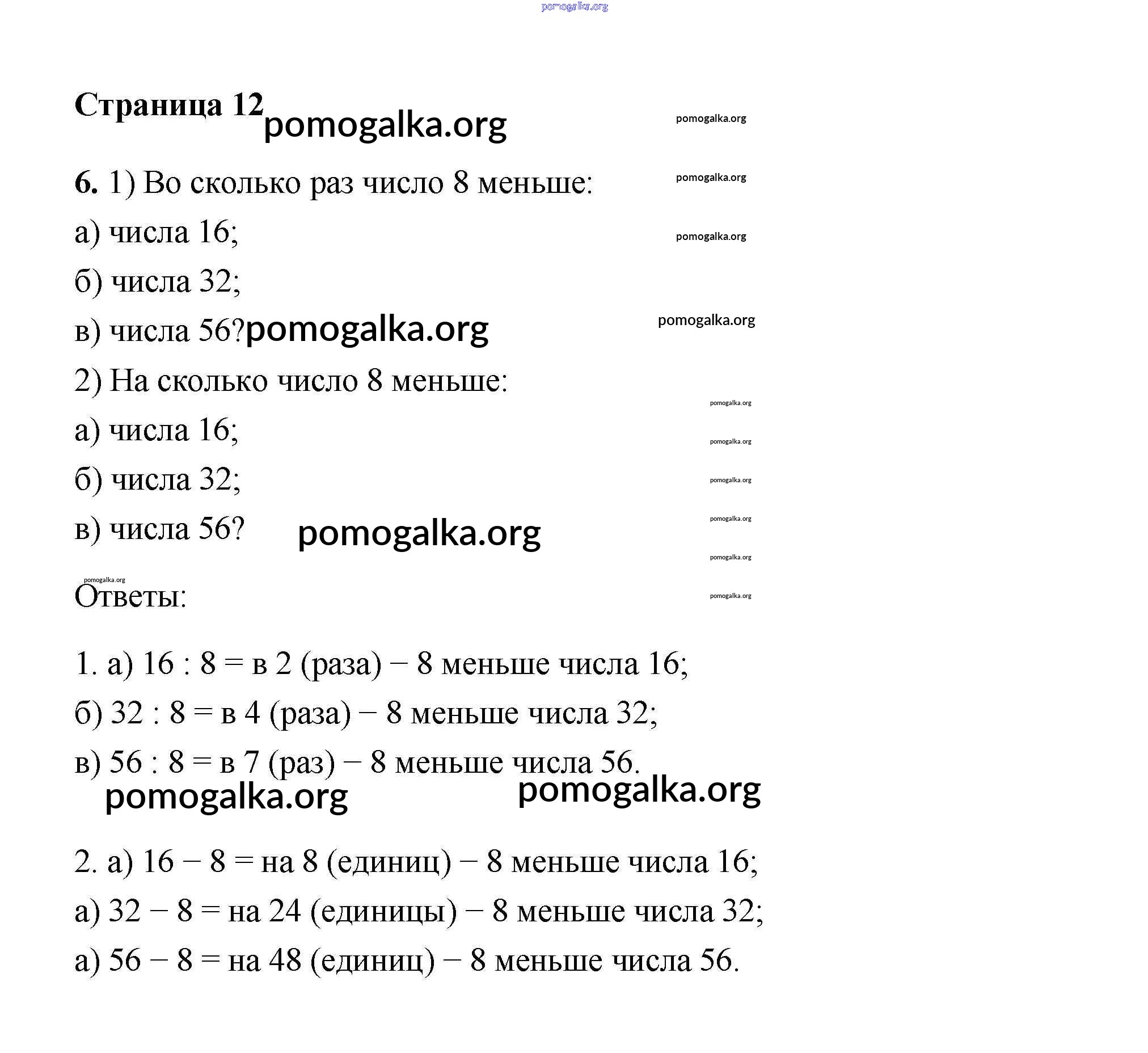 pomogalka.org

Страница 12 pomogalka.org

pomogalka.org

6. 1) Во сколько раз число 8 меньше:

pomogalka.org

а) числа 16;

pomogalka.org

б) числа 32;

в) числа 56? pomogalka.org

pomogalka.org

2) На сколько число 8 меньше:

pomogalka.org

а) числа 16;

pomogalka.org

б) числа 32;

pomogalka.org

в) числа 56? pomogalka.org

pomogalka.org

pomogalka.org

pomogalka.org

Ответы:

pomogalka.org

1. а) 16 : 8 = в 2 (раза) − 8 меньше числа 16;

б) 32 : 8 = в 4 (раза) − 8 меньше числа 32;

в) 56 : 8 = в 7 (раз) − 8 меньше числа 56.

pomogalka.org pomogalka.org

2. а) 16 − 8 = на 8 (единиц) − 8 меньше числа 16;

а) 32 − 8 = на 24 (единицы) − 8 меньше числа 32;

а) 56 − 8 = на 48 (единиц) − 8 меньше числа 56.